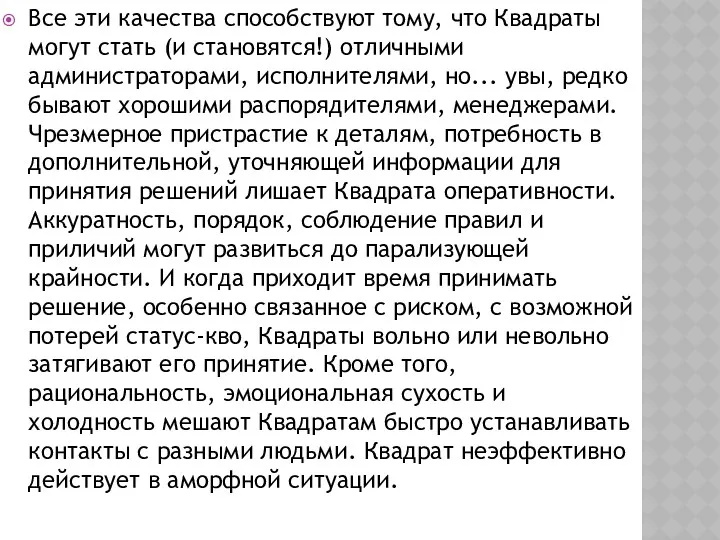 Все эти качества способствуют тому, что Квадраты могут стать (и становятся!) отличными администраторами, исполнителями, но... увы, редко бывают хорошими распорядителями, менеджерами. Чрезмерное пристрастие к деталям, потребность в дополнительной, уточняющей информации для принятия решений лишает Квадрата оперативности. Аккуратность, порядок, соблюдение правил и приличий могут развиться до парализующей крайности. И когда приходит время принимать решение, особенно связанное с риском, с возможной потерей статус-кво, Квадраты вольно или невольно затягивают его принятие. Кроме того, рациональность, эмоциональная сухость и холодность мешают Квадратам быстро устанавливать контакты с разными людьми. Квадрат неэффективно действует в аморфной ситуации.